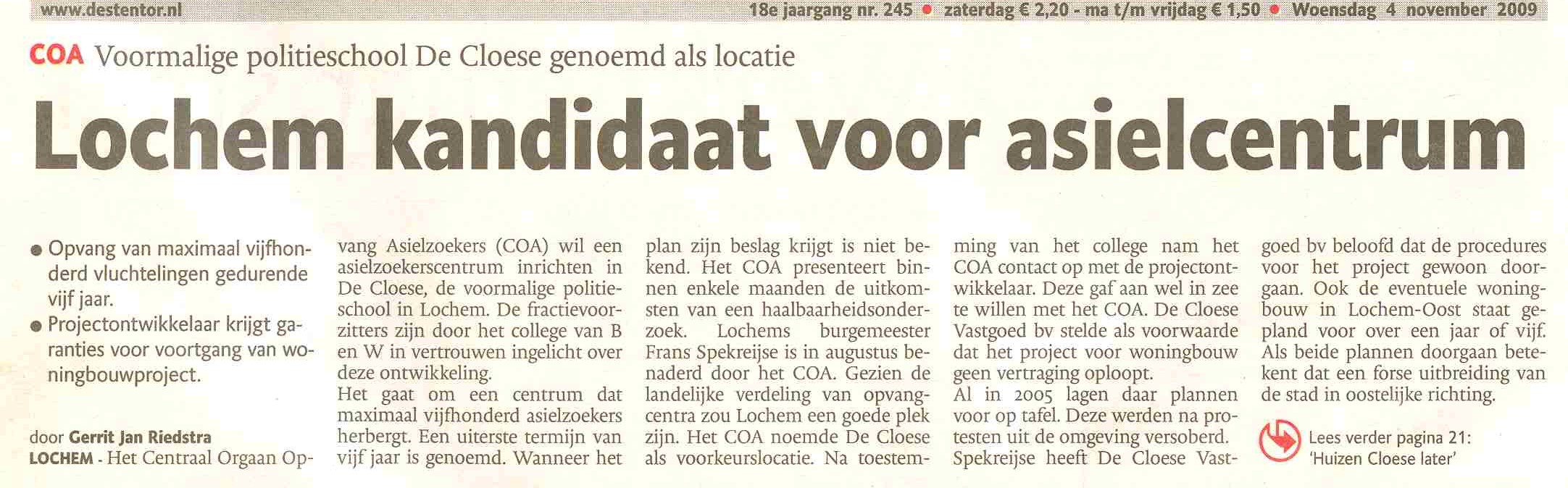 www.destentor.nl 18e jaargang nr. 245 • zaterdag € 2,20 - ma t/m vrijdag € 1,50 • Woensdag 4 november 2009

COA Voormalige politieschool De Cloese genoemd als locatie

Lochem kandidaat voor asielcentrum

• Opvang van maximaal vijfhonderd vluchtelingen gedurende vijf jaar.
• Projectontwikkelaar krijgt garanties voor voortgang van woningbouwproject.

door Gerrit Jan Riedstra

LOCHEM - Het Centraal Orgaan Opvang Asielzoekers (COA) wil een asielzoekerscentrum inrichten in De Cloese, de voormalige politieschool in Lochem. De fractievoorzitters zijn door het college van B en W in vertrouwen ingelicht over deze ontwikkeling.

Het gaat om een centrum dat maximaal vijfhonderd asielzoekers herbergt. Een uiterste termijn van vijf jaar is genoemd. Wanneer het plan zijn beslag krijgt is niet bekend. Het COA presenteert binnen enkele maanden de uitkomsten van een haalbaarheidsonderzoek. Lochems burgemeester Frans Spekreijse is in augustus benaderd door het COA. Gezien de landelijke verdeling van opvangcentra zou Lochem een goede plek zijn. Het COA noemde De Cloese als voorkeurslocatie. Na toestemming van het college nam het COA contact op met de projectontwikkelaar. Deze gaf aan wel in zee te willen met het COA. De Cloese Vastgoed bv stelde als voorwaarde dat het project voor woningbouw geen vertraging oploopt.

Al in 2005 lagen daar plannen voor op tafel. Deze werden na protesten uit de omgeving versoberd. Spekreijse heeft De Cloese Vastgoed bv beloofd dat de procedures voor het project gewoon doorgaan. Ook de eventuele woningbouw in Lochem-Oost staat gepland voor over een jaar of vijf. Als beide plannen doorgaan betekent dat een forse uitbreiding van de stad in oostelijke richting.

Lees verder pagina 21: 'Huizen Cloese later'